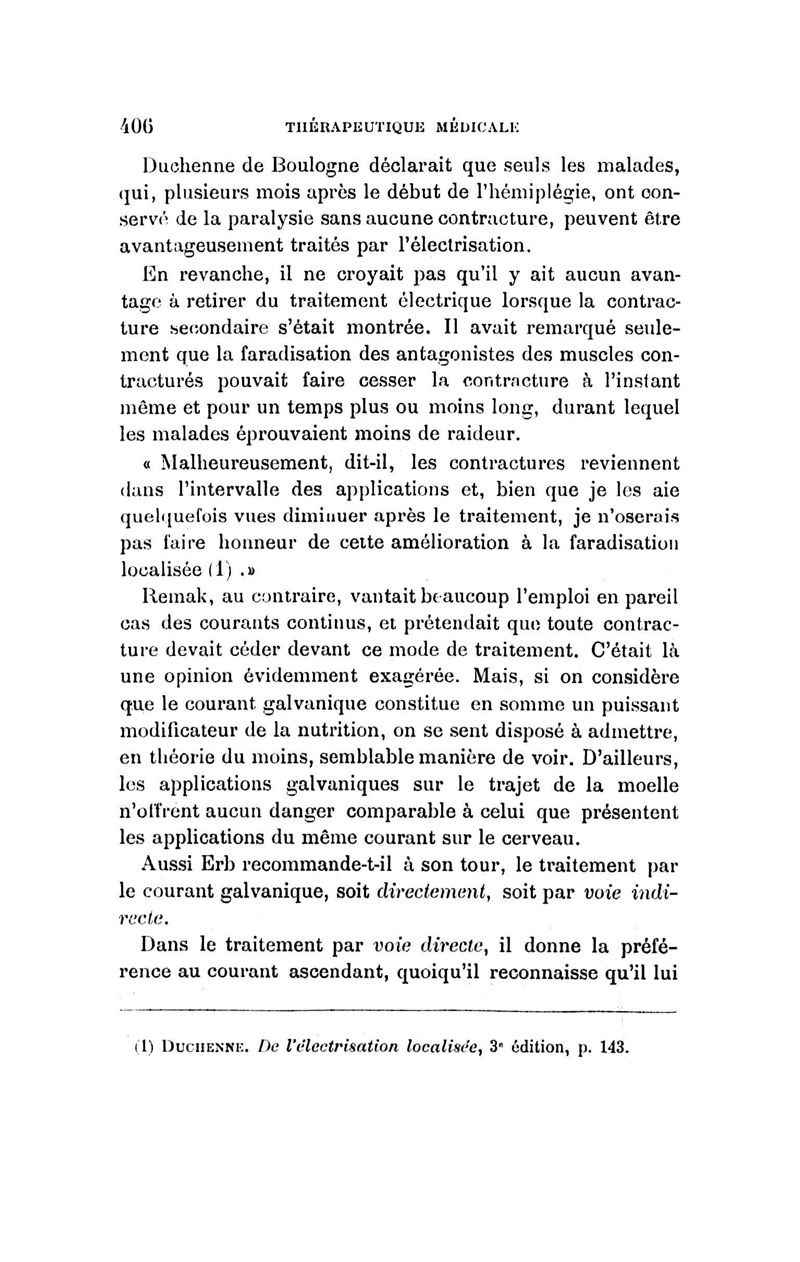 406 THÉRAPEUTIQUE MÉDICALE

Duchenne de Boulogne déclarait que seuls les malades, qui, plusieurs mois après le début de l'hémiplégie, ont conservé de la paralysie sans aucune contracture, peuvent être avantageusement traités par l'électrisation.

En revanche, il ne croyait pas qu'il y ait aucun avantage à retirer du traitement électrique lorsque la contracture secondaire s'était montrée. Il avait remarqué seulement que la faradisation des antagonistes des muscles contracturés pouvait faire cesser la contracture à l'instant même et pour un temps plus ou moins long, durant lequel les malades éprouvaient moins de raideur.

« Malheureusement, dit-il, les contractures reviennent dans l'intervalle des applications et, bien que je les aie quelquefois vues diminuer après le traitement, je n'oserais pas faire honneur de cette amélioration à la faradisation localisée (1) .»

Remak, au contraire, vantait beaucoup l'emploi en pareil cas des courants continus, et prétendait que toute contracture devait céder devant ce mode de traitement. C'était là une opinion évidemment exagérée. Mais, si on considère que le courant galvanique constitue en somme un puissant modificateur de la nutrition, on se sent disposé à admettre, en théorie du moins, semblable manière de voir. D'ailleurs, les applications galvaniques sur le trajet de la moelle n'offrent aucun danger comparable à celui que présentent les applications du même courant sur le cerveau.

Aussi Erb recommande-t-il à son tour, le traitement par le courant galvanique, soit directement, soit par voie indirecte.

Dans le traitement par voie directe, il donne la préférence au courant ascendant, quoiqu'il reconnaisse qu'il lui

(1) DUCHENNE. De l'électrisation localisée, 3e édition, p. 143.